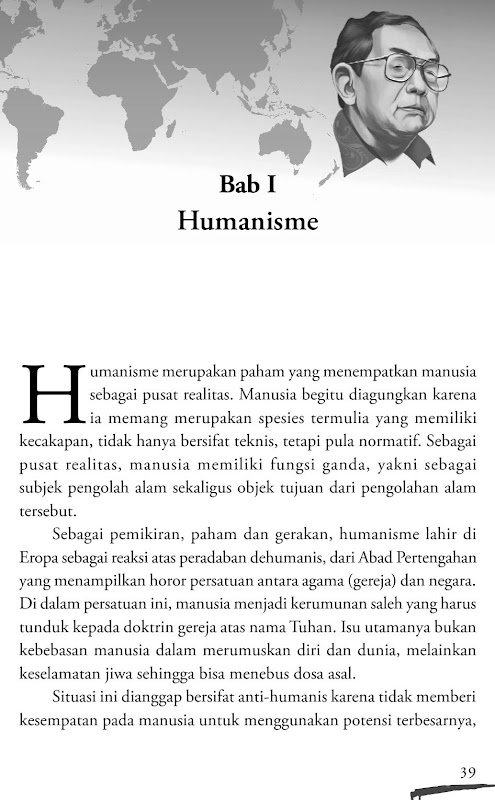 Bab I
Humanisme

Humanisme merupakan paham yang menempatkan manusia sebagai pusat realitas. Manusia begitu diagungkan karena ia memang merupakan spesies termulia yang memiliki kecakapan, tidak hanya bersifat teknis, tetapi pula normatif. Sebagai pusat realitas, manusia memiliki fungsi ganda, yakni sebagai subjek pengolah alam sekaligus objek tujuan dari pengolahan alam tersebut.

Sebagai pemikiran, paham dan gerakan, humanisme lahir di Eropa sebagai reaksi atas peradaban dehumanis, dari Abad Pertengahan yang menampilkan horor persatuan antara agama (gereja) dan negara. Di dalam persatuan ini, manusia menjadi kerumunan saleh yang harus tunduk kepada doktrin gereja atas nama Tuhan. Isu utamanya bukan kebebasan manusia dalam merumuskan diri dan dunia, melainkan keselamatan jiwa sehingga bisa menebus dosa asal.

Situasi ini dianggap bersifat anti-humanis karena tidak memberi kesempatan pada manusia untuk menggunakan potensi terbesarnya,

39